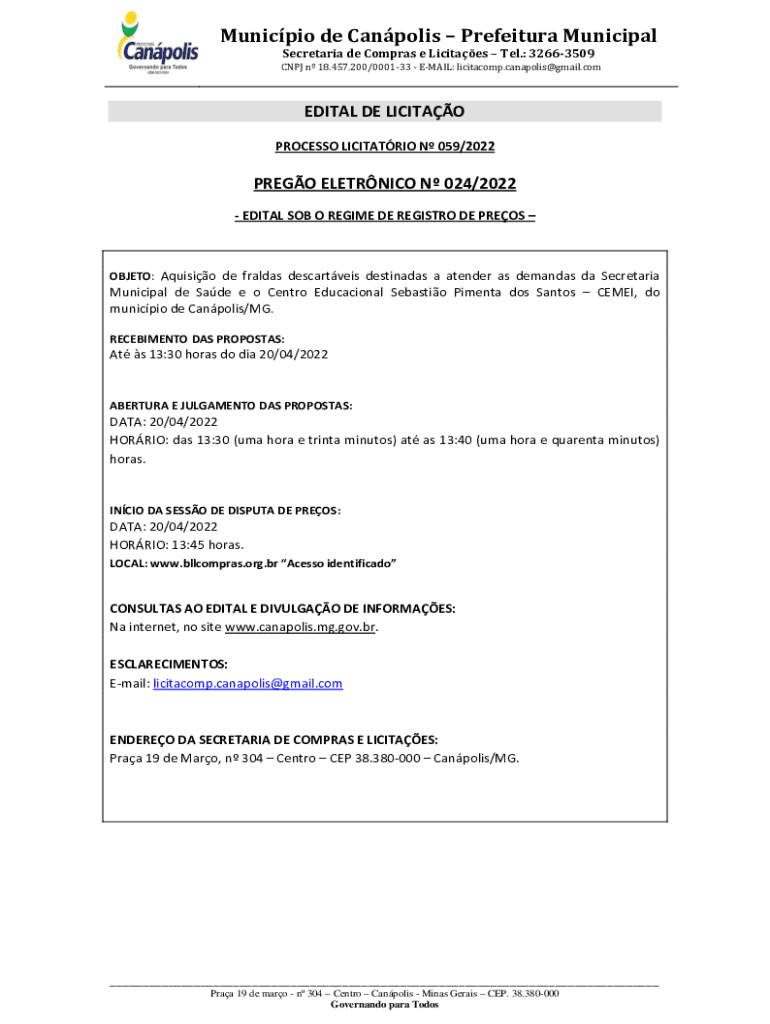 Canápolis
Governando para Todos

Município de Canápolis – Prefeitura Municipal
Secretaria de Compras e Licitações – Tel.: 3266-3509
CNPJ nº 18.457.200/0001-33 - E-MAIL: licitacomp.canapolis@gmail.com

EDITAL DE LICITAÇÃO

PROCESSO LICITATÓRIO Nº 059/2022

PREGÃO ELETRÔNICO Nº 024/2022

- EDITAL SOB O REGIME DE REGISTRO DE PREÇOS –

OBJETO: Aquisição de fraldas descartáveis destinadas a atender as demandas da Secretaria Municipal de Saúde e o Centro Educacional Sebastião Pimenta dos Santos – CEMEI, do município de Canápolis/MG.

RECEBIMENTO DAS PROPOSTAS:
Até às 13:30 horas do dia 20/04/2022

ABERTURA E JULGAMENTO DAS PROPOSTAS:
DATA: 20/04/2022
HORÁRIO: das 13:30 (uma hora e trinta minutos) até as 13:40 (uma hora e quarenta minutos) horas.

INÍCIO DA SESSÃO DE DISPUTA DE PREÇOS:
DATA: 20/04/2022
HORÁRIO: 13:45 horas.
LOCAL: www.bllcompras.org.br "Acesso identificado"

CONSULTAS AO EDITAL E DIVULGAÇÃO DE INFORMAÇÕES:
Na internet, no site www.canapolis.mg.gov.br.

ESCLARECIMENTOS:
E-mail: licitacomp.canapolis@gmail.com

ENDEREÇO DA SECRETARIA DE COMPRAS E LICITAÇÕES:
Praça 19 de Março, nº 304 – Centro – CEP 38.380-000 – Canápolis/MG.

Praça 19 de março - nº 304 – Centro – Canápolis - Minas Gerais – CEP. 38.380-000
Governando para Todos